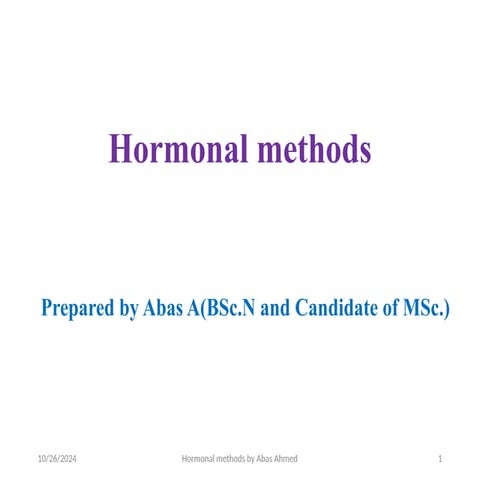 Hormonal methods

Prepared by Abas A(BSc.N and Candidate of MSc.)

10/26/2024 Hormonal methods by Abas Ahmed 1